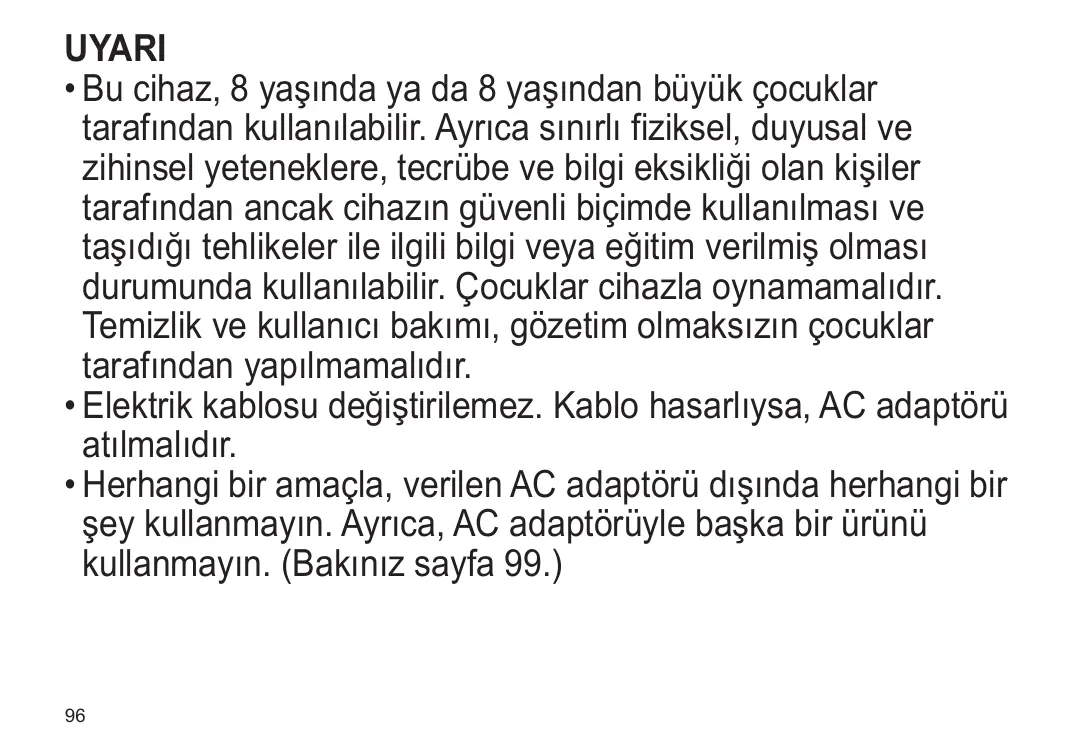 UYARI

• Bu cihaz, 8 yaşında ya da 8 yaşından büyük çocuklar tarafından kullanılabilir. Ayrıca sınırlı fiziksel, duyusal ve zihinsel yeteneklere, tecrübe ve bilgi eksikliği olan kişiler tarafından ancak cihazın güvenli biçimde kullanılması ve taşıdığı tehlikeler ile ilgili bilgi veya eğitim verilmiş olması durumunda kullanılabilir. Çocuklar cihazla oynamamalıdır. Temizlik ve kullanıcı bakımı, gözetim olmaksızın çocuklar tarafından yapılmamalıdır.
• Elektrik kablosu değiştirilemez. Kablo hasarlıysa, AC adaptörü atılmalıdır.
• Herhangi bir amaçla, verilen AC adaptörü dışında herhangi bir şey kullanmayın. Ayrıca, AC adaptörüyle başka bir ürünü kullanmayın. (Bakınız sayfa 99.)

96